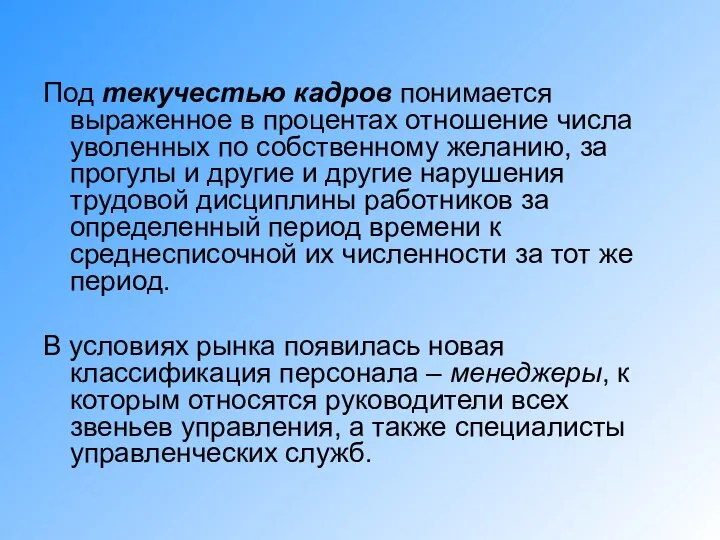 Под текучестью кадров понимается выраженное в процентах отношение числа уволенных по собственному желанию, за прогулы и другие и другие нарушения трудовой дисциплины работников за определенный период времени к среднесписочной их численности за тот же период.

В условиях рынка появилась новая классификация персонала – менеджеры, к которым относятся руководители всех звеньев управления, а также специалисты управленческих служб.